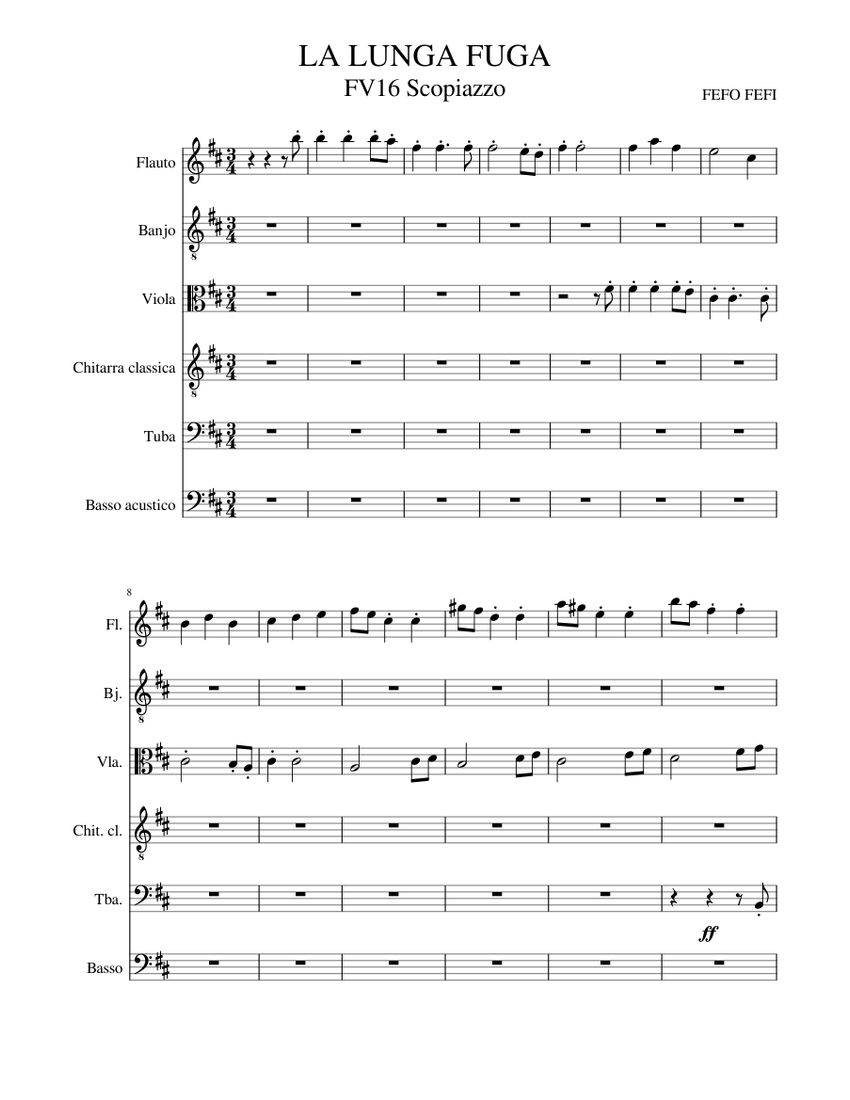 LA LUNGA FUGA
FV16 Scopiazzo

FEFO FEFI

Flauto
Banjo
Viola
Chitarra classica
Tuba
Basso acustico

8
Fl.
Bj.
Vla.
Chit. cl.
Tba.
ff
Basso